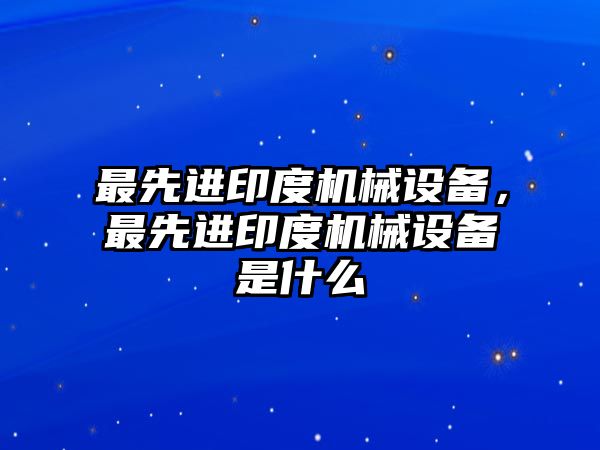 最先进印度机械设备，最先进印度机械设备是什么